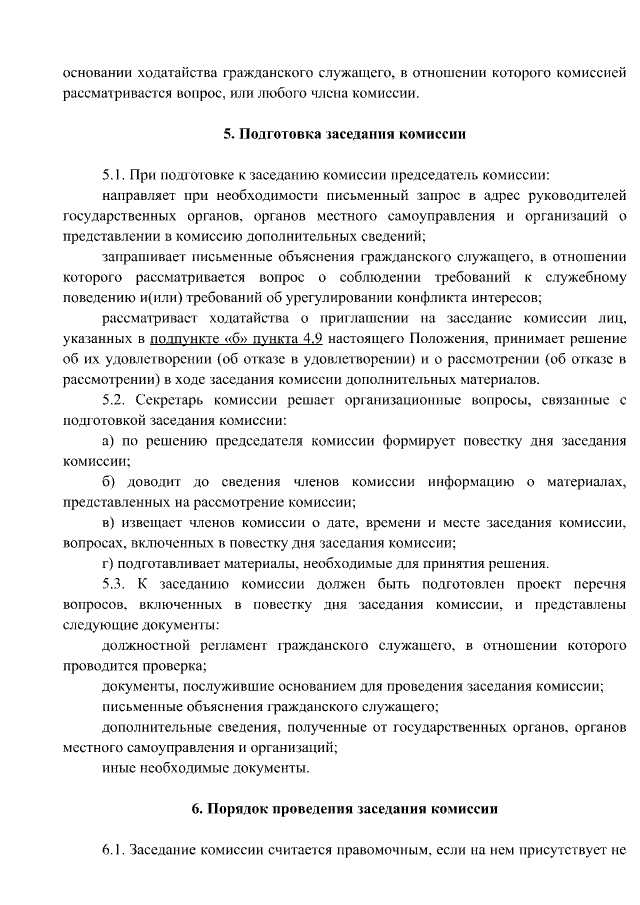 основании ходатайства гражданского служащего, в отношении которого комиссией рассматривается вопрос, или любого члена комиссии.

5. Подготовка заседания комиссии

5.1. При подготовке к заседанию комиссии председатель комиссии:

направляет при необходимости письменный запрос в адрес руководителей государственных органов, органов местного самоуправления и организаций о представлении в комиссию дополнительных сведений;

запрашивает письменные объяснения гражданского служащего, в отношении которого рассматривается вопрос о соблюдении требований к служебному поведению и(или) требований об урегулировании конфликта интересов;

рассматривает ходатайства о приглашении на заседание комиссии лиц, указанных в подпункте «б» пункта 4.9 настоящего Положения, принимает решение об их удовлетворении (об отказе в удовлетворении) и о рассмотрении (об отказе в рассмотрении) в ходе заседания комиссии дополнительных материалов.

5.2. Секретарь комиссии решает организационные вопросы, связанные с подготовкой заседания комиссии:

а) по решению председателя комиссии формирует повестку дня заседания комиссии;

б) доводит до сведения членов комиссии информацию о материалах, представленных на рассмотрение комиссии;

в) извещает членов комиссии о дате, времени и месте заседания комиссии, вопросах, включенных в повестку дня заседания комиссии;

г) подготавливает материалы, необходимые для принятия решения.

5.3. К заседанию комиссии должен быть подготовлен проект перечня вопросов, включенных в повестку дня заседания комиссии, и представлены следующие документы:

должностной регламент гражданского служащего, в отношении которого проводится проверка;

документы, послужившие основанием для проведения заседания комиссии;

письменные объяснения гражданского служащего;

дополнительные сведения, полученные от государственных органов, органов местного самоуправления и организаций;

иные необходимые документы.

6. Порядок проведения заседания комиссии

6.1. Заседание комиссии считается правомочным, если на нем присутствует не